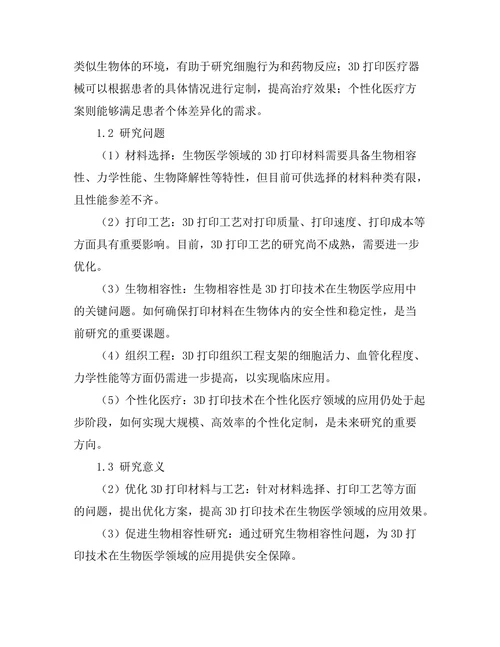 类似生物体的环境，有助于研究细胞行为和药物反应；3D 打印医疗器械可以根据患者的具体情况进行定制，提高治疗效果；个性化医疗方案则能够满足患者个体差异化的需求。

1.2 研究问题

（1）材料选择：生物医学领域的 3D 打印材料需要具备生物相容性、力学性能、生物降解性等特性，但目前可供选择的材料种类有限，且性能参差不齐。

（2）打印工艺：3D 打印工艺对打印质量、打印速度、打印成本等方面具有重要影响。目前，3D 打印工艺的研究尚不成熟，需要进一步优化。

（3）生物相容性：生物相容性是 3D 打印技术在生物医学应用中的关键问题。如何确保打印材料在生物体内的安全性和稳定性，是当前研究的重要课题。

（4）组织工程：3D 打印组织工程支架的细胞活力、血管化程度、力学性能等方面仍需进一步提高，以实现临床应用。

（5）个性化医疗：3D 打印技术在个性化医疗领域的应用仍处于起步阶段，如何实现大规模、高效率的个性化定制，是未来研究的重要方向。

1.3 研究意义

（2）优化 3D 打印材料与工艺：针对材料选择、打印工艺等方面的问题，提出优化方案，提高 3D 打印技术在生物医学领域的应用效果。

（3）促进生物相容性研究：通过研究生物相容性问题，为 3D 打印技术在生物医学领域的应用提供安全保障。